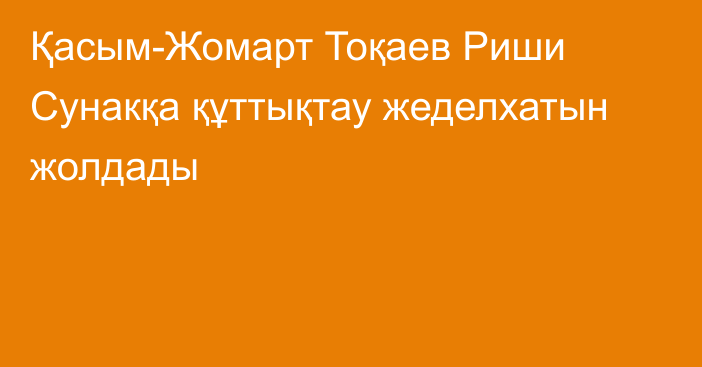 Қасым-Жомарт Тоқаев Риши Сунакқа құттықтау жеделхатын жолдады